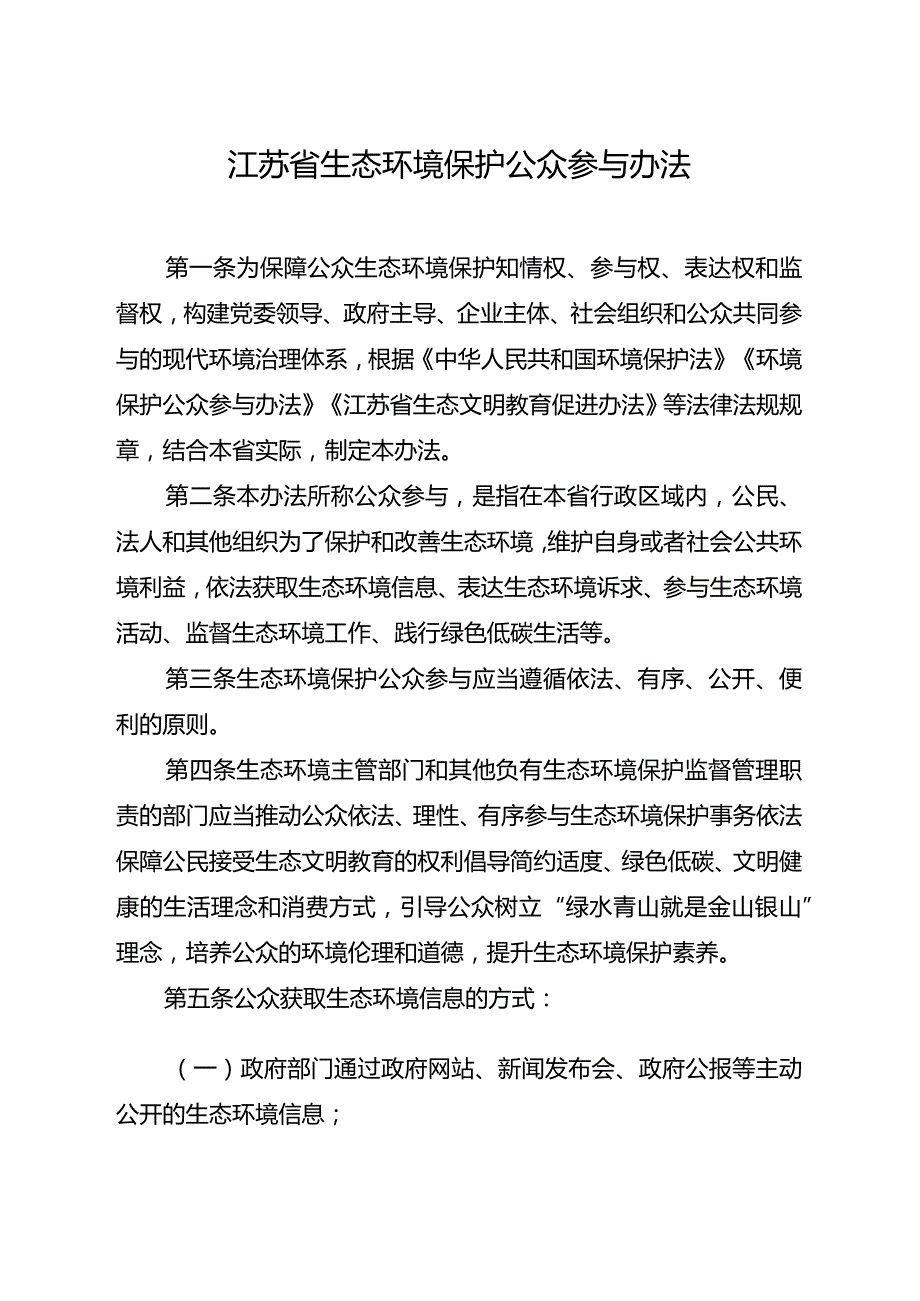 江苏省生态环境保护公众参与办法

第一条为保障公众生态环境保护知情权、参与权、表达权和监督权，构建党委领导、政府主导、企业主体、社会组织和公众共同参与的现代环境治理体系，根据《中华人民共和国环境保护法》《环境保护公众参与办法》《江苏省生态文明教育促进办法》等法律法规规章，结合本省实际，制定本办法。

第二条本办法所称公众参与，是指在本省行政区域内，公民、法人和其他组织为了保护和改善生态环境，维护自身或者社会公共环境利益，依法获取生态环境信息、表达生态环境诉求、参与生态环境活动、监督生态环境工作、践行绿色低碳生活等。

第三条生态环境保护公众参与应当遵循依法、有序、公开、便利的原则。

第四条生态环境主管部门和其他负有生态环境保护监督管理职责的部门应当推动公众依法、理性、有序参与生态环境保护事务依法保障公民接受生态文明教育的权利倡导简约适度、绿色低碳、文明健康的生活理念和消费方式，引导公众树立“绿水青山就是金山银山”理念，培养公众的环境伦理和道德，提升生态环境保护素养。

第五条公众获取生态环境信息的方式：

（一）政府部门通过政府网站、新闻发布会、政府公报等主动公开的生态环境信息；